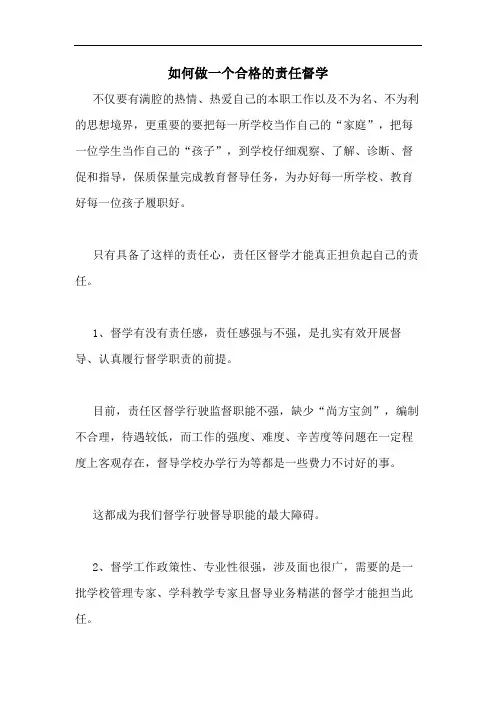 如何做一个合格的责任督学

不仅要有满腔的热情、热爱自己的本职工作以及不为名、不为利的思想境界，更重要的要把每一所学校当作自己的“家庭”，把每一位学生当作自己的“孩子”，到学校仔细观察、了解、诊断、督促和指导，保质保量完成教育督导任务，为办好每一所学校、教育好每一位孩子履职好。

只有具备了这样的责任心，责任区督学才能真正担负起自己的责任。

1、督学有没有责任感，责任感强与不强，是扎实有效开展督导、认真履行督学职责的前提。

目前，责任区督学行驶监督职能不强，缺少“尚方宝剑”，编制不合理，待遇较低，而工作的强度、难度、辛苦度等问题在一定程度上客观存在，督导学校办学行为等都是一些费力不讨好的事。

这都成为我们督学行驶督导职能的最大障碍。

2、督学工作政策性、专业性很强，涉及面也很广，需要的是一批学校管理专家、学科教学专家且督导业务精湛的督学才能担当此任。